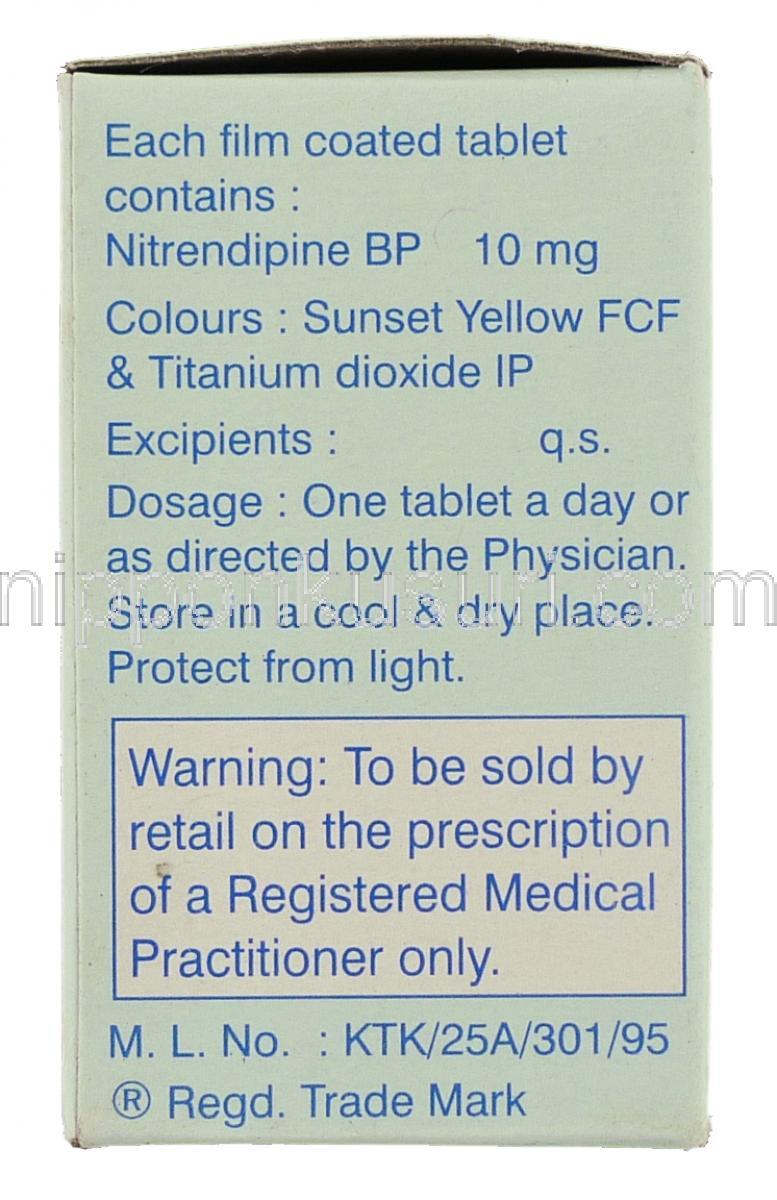 Each film coated tablet contains :
Nitrendipine BP 10 mg

Colours : Sunset Yellow FCF & Titanium dioxide IP

Excipients : q.s.

Dosage : One tablet a day or as directed by the Physician.
Store in a cool & dry place.
Protect from light.

Warning: To be sold by retail on the prescription of a Registered Medical Practitioner only.

M. L. No. : KTK/25A/301/95
® Regd. Trade Mark

nipponkusuri.com